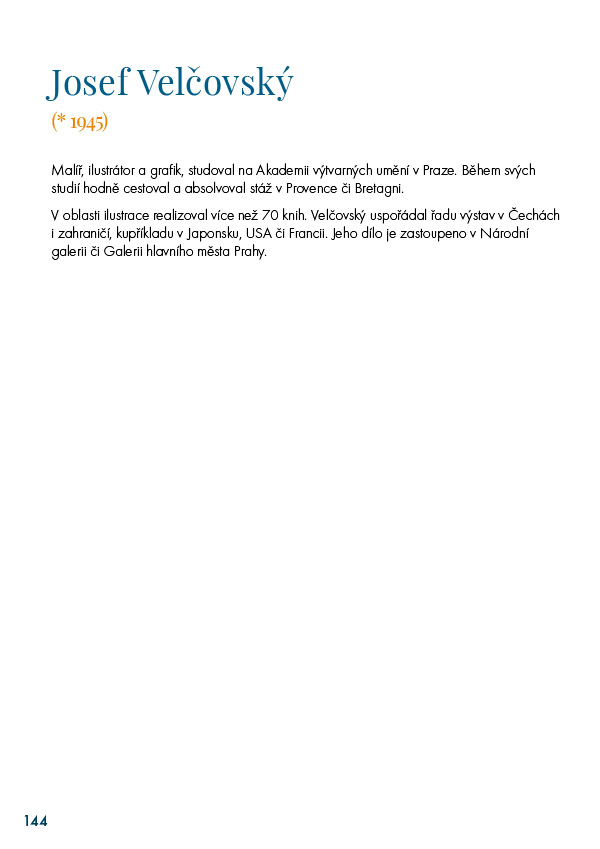 Josef Velčovský

(* 1945)

Malíř, ilustrátor a grafik, studoval na Akademii výtvarných umění v Praze. Během svých studií hodně cestoval a absolvoval stáž v Provence či Bretagni.

V oblasti ilustrace realizoval více než 70 knih. Velčovský uspořádal řadu výstav v Čechách i zahraničí, kupříkladu v Japonsku, USA či Francii. Jeho dílo je zastoupeno v Národní galerii či Galerii hlavního města Prahy.

144